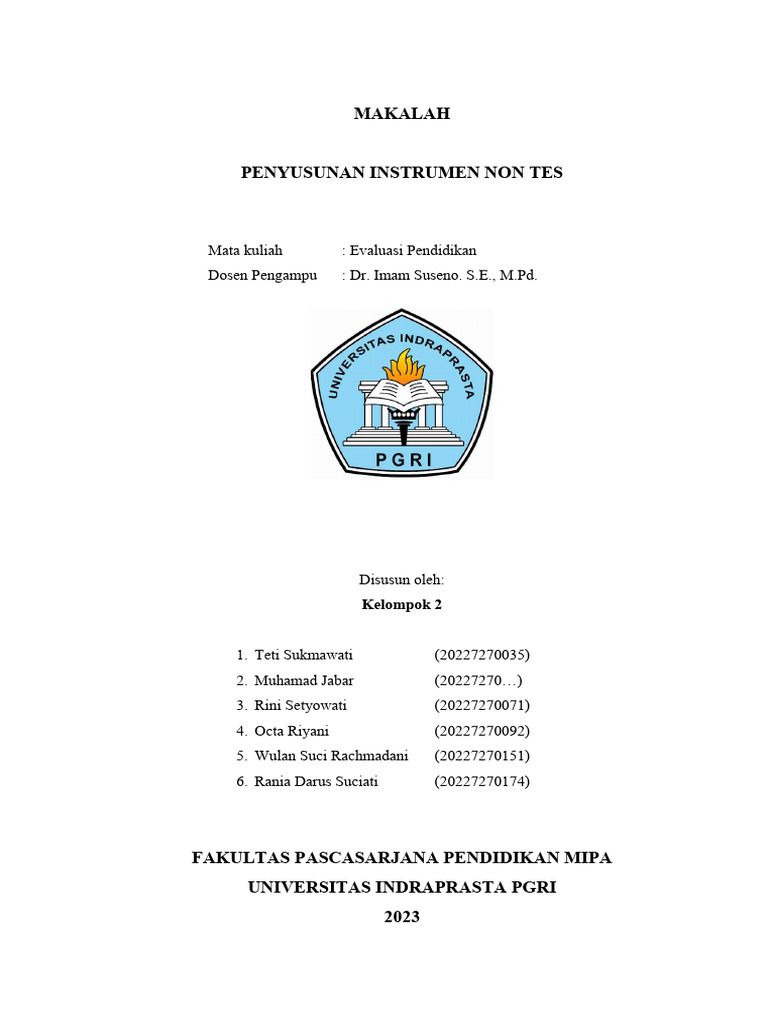 MAKALAH

PENYUSUNAN INSTRUMEN NON TES

Mata kuliah : Evaluasi Pendidikan
Dosen Pengampu : Dr. Imam Suseno. S.E., M.Pd.

UNIVERSITAS INDRAPRASTA
PGRI

Disusun oleh:
Kelompok 2

1. Teti Sukmawati (20227270035)
2. Muhamad Jabar (20227270…)
3. Rini Setyowati (20227270071)
4. Octa Riyani (20227270092)
5. Wulan Suci Rachmadani (20227270151)
6. Rania Darus Suciati (20227270174)

FAKULTAS PASCASARJANA PENDIDIKAN MIPA
UNIVERSITAS INDRAPRASTA PGRI
2023